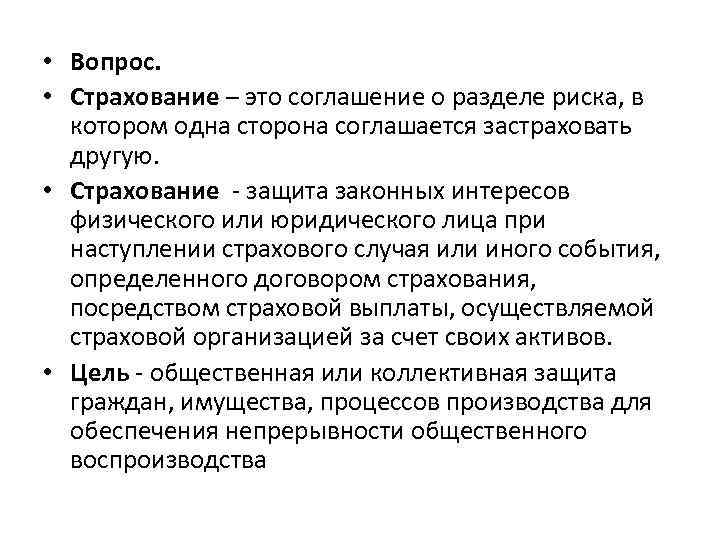 • Вопрос.

• Страхование – это соглашение о разделе риска, в котором одна сторона соглашается застраховать другую.

• Страхование - защита законных интересов физического или юридического лица при наступлении страхового случая или иного события, определенного договором страхования, посредством страховой выплаты, осуществляемой страховой организацией за счет своих активов.

• Цель - общественная или коллективная защита граждан, имущества, процессов производства для обеспечения непрерывности общественного воспроизводства